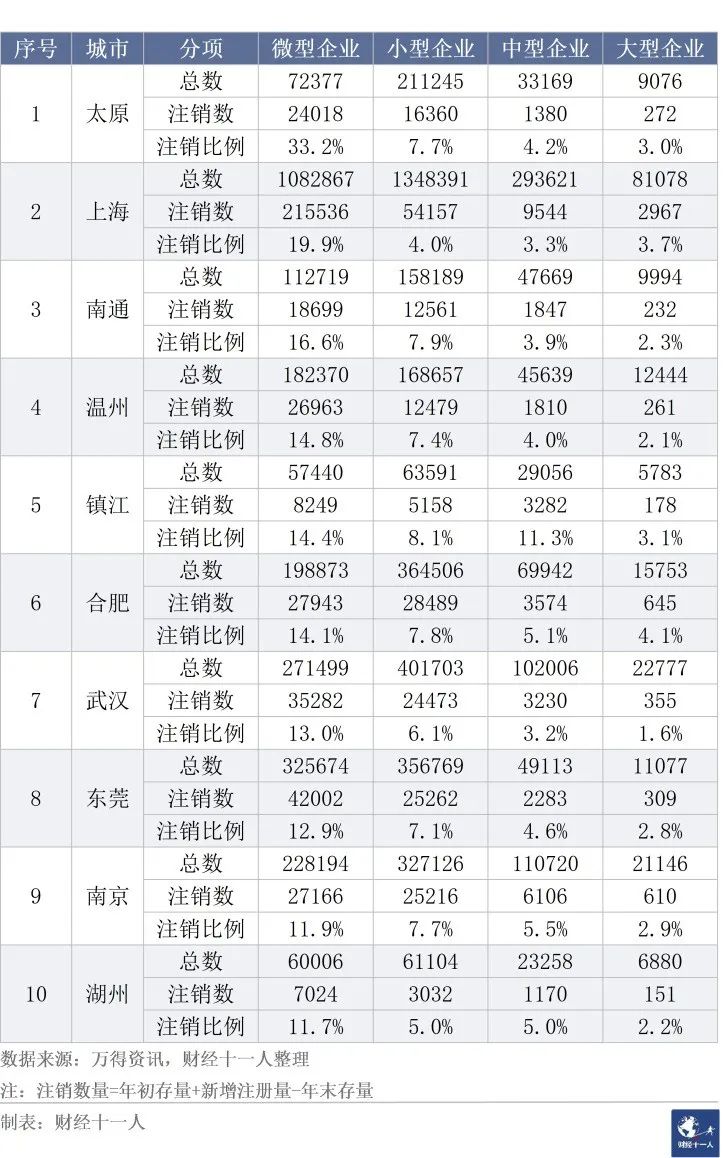 | 序号 | 城市 | 分项 | 微型企业 | 小型企业 | 中型企业 | 大型企业 |
|---|---|---|---|---|---|---|
| 1 | 太原 | 总数 | 72377 | 211245 | 33169 | 9076 |
| | | 注销数 | 24018 | 16360 | 1380 | 272 |
| | | 注销比例 | 33.2% | 7.7% | 4.2% | 3.0% |
| 2 | 上海 | 总数 | 1082867 | 1348391 | 293621 | 81078 |
| | | 注销数 | 215536 | 54157 | 9544 | 2967 |
| | | 注销比例 | 19.9% | 4.0% | 3.3% | 3.7% |
| 3 | 南通 | 总数 | 112719 | 158189 | 47669 | 9994 |
| | | 注销数 | 18699 | 12561 | 1847 | 232 |
| | | 注销比例 | 16.6% | 7.9% | 3.9% | 2.3% |
| 4 | 温州 | 总数 | 182370 | 168657 | 45639 | 12444 |
| | | 注销数 | 26963 | 12479 | 1810 | 261 |
| | | 注销比例 | 14.8% | 7.4% | 4.0% | 2.1% |
| 5 | 镇江 | 总数 | 57440 | 63591 | 29056 | 5783 |
| | | 注销数 | 8249 | 5158 | 3282 | 178 |
| | | 注销比例 | 14.4% | 8.1% | 11.3% | 3.1% |
| 6 | 合肥 | 总数 | 198873 | 364506 | 69942 | 15753 |
| | | 注销数 | 27943 | 28489 | 3574 | 645 |
| | | 注销比例 | 14.1% | 7.8% | 5.1% | 4.1% |
| 7 | 武汉 | 总数 | 271499 | 401703 | 102006 | 22777 |
| | | 注销数 | 35282 | 24473 | 3230 | 355 |
| | | 注销比例 | 13.0% | 6.1% | 3.2% | 1.6% |
| 8 | 东莞 | 总数 | 325674 | 356769 | 49113 | 11077 |
| | | 注销数 | 42002 | 25262 | 2283 | 309 |
| | | 注销比例 | 12.9% | 7.1% | 4.6% | 2.8% |
| 9 | 南京 | 总数 | 228194 | 327126 | 110720 | 21146 |
| | | 注销数 | 27166 | 25216 | 6106 | 610 |
| | | 注销比例 | 11.9% | 7.7% | 5.5% | 2.9% |
| 10 | 湖州 | 总数 | 60006 | 61104 | 23258 | 6880 |
| | | 注销数 | 7024 | 3032 | 1170 | 151 |
| | | 注销比例 | 11.7% | 5.0% | 5.0% | 2.2% |

数据来源：万得资讯，财经十一人整理
注：注销数量=年初存量+新增注册量-年末存量
制表：财经十一人
财经十一人